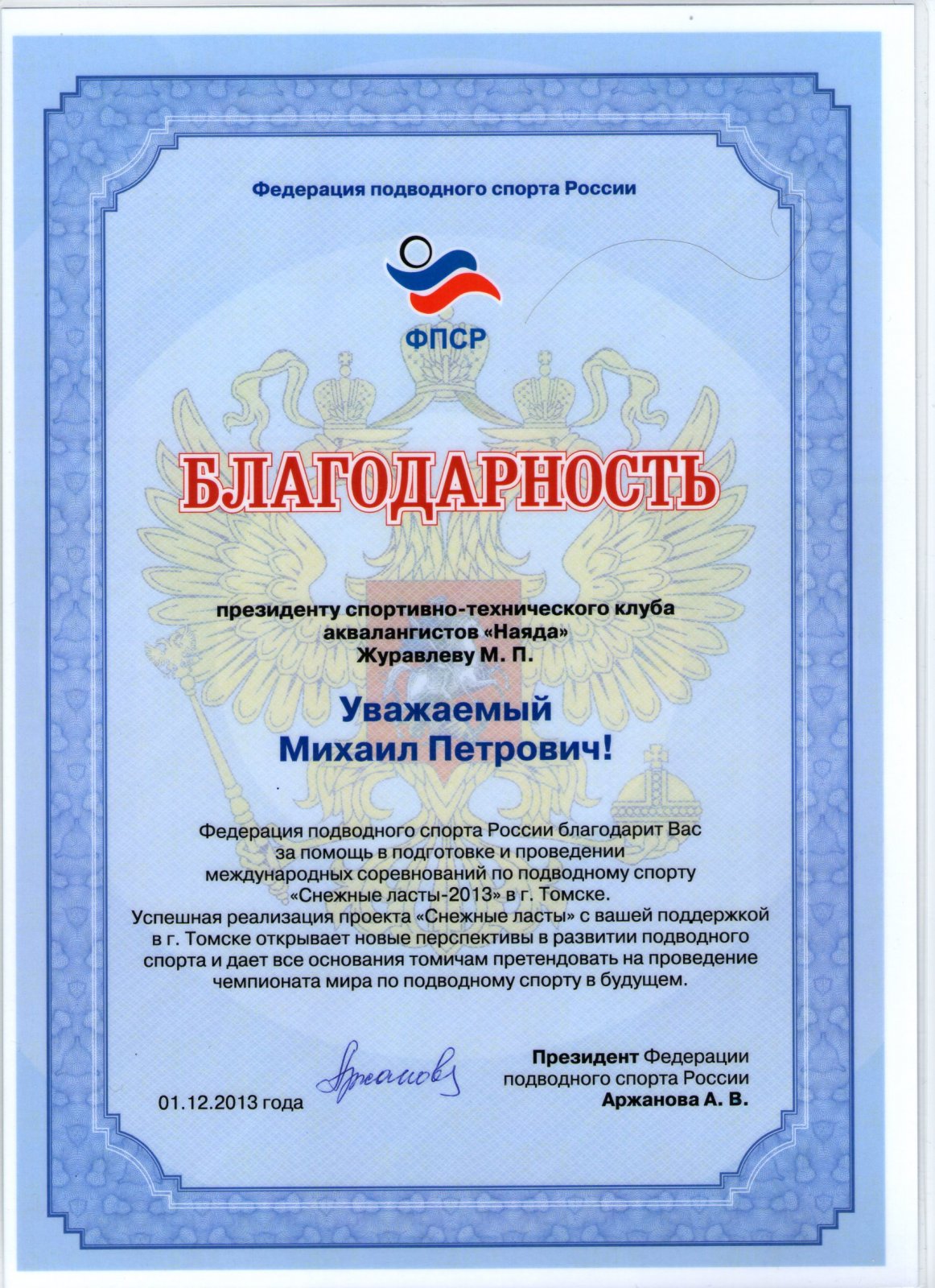 Федерация подводного спорта России

ФПСР

БЛАГОДАРНОСТЬ

президенту спортивно-технического клуба аквалангистов «Наяда» Журавлеву М. П.

Уважаемый Михаил Петрович!

Федерация подводного спорта России благодарит Вас за помощь в подготовке и проведении международных соревнований по подводному спорту «Снежные ласты-2013» в г. Томске.
Успешная реализация проекта «Снежные ласты» с вашей поддержкой в г. Томске открывает новые перспективы в развитии подводного спорта и дает все основания томичам претендовать на проведение чемпионата мира по подводному спорту в будущем.

01.12.2013 года

Аржанова

Президент Федерации подводного спорта России Аржанова А. В.